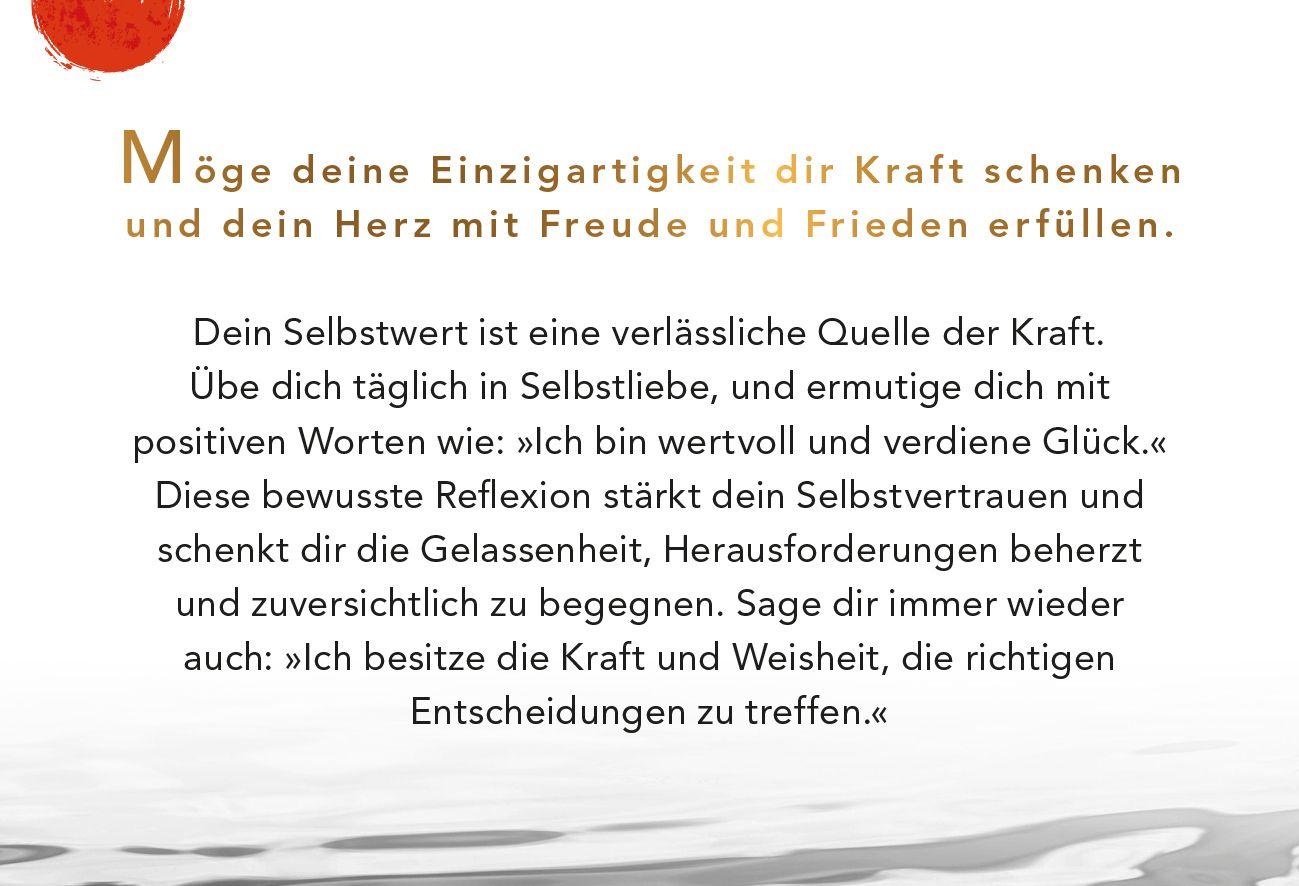 Möge deine Einzigartigkeit dir Kraft schenken und dein Herz mit Freude und Frieden erfüllen.

Dein Selbstwert ist eine verlässliche Quelle der Kraft. Übe dich täglich in Selbstliebe, und ermutige dich mit positiven Worten wie: »Ich bin wertvoll und verdiene Glück.« Diese bewusste Reflexion stärkt dein Selbstvertrauen und schenkt dir die Gelassenheit, Herausforderungen beherzt und zuversichtlich zu begegnen. Sage dir immer wieder auch: »Ich besitze die Kraft und Weisheit, die richtigen Entscheidungen zu treffen.«